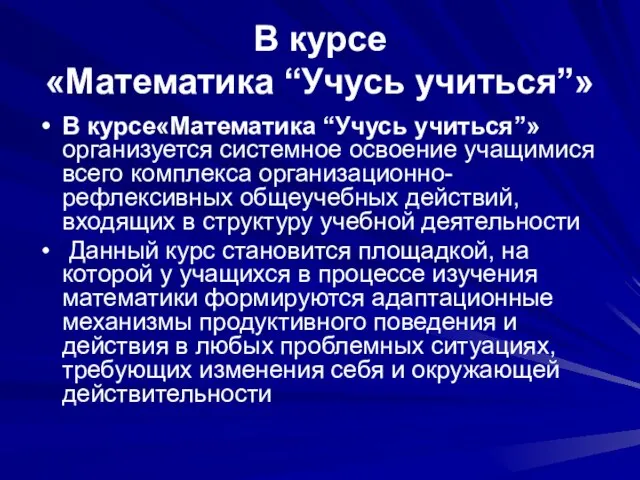 В курсе
«Математика “Учусь учиться”»

• В курсе«Математика “Учусь учиться”» организуется системное освоение учащимися всего комплекса организационно-рефлексивных общеучебных действий, входящих в структуру учебной деятельности
•  Данный курс становится площадкой, на которой у учащихся в процессе изучения математики формируются адаптационные механизмы продуктивного поведения и действия в любых проблемных ситуациях, требующих изменения себя и окружающей действительности